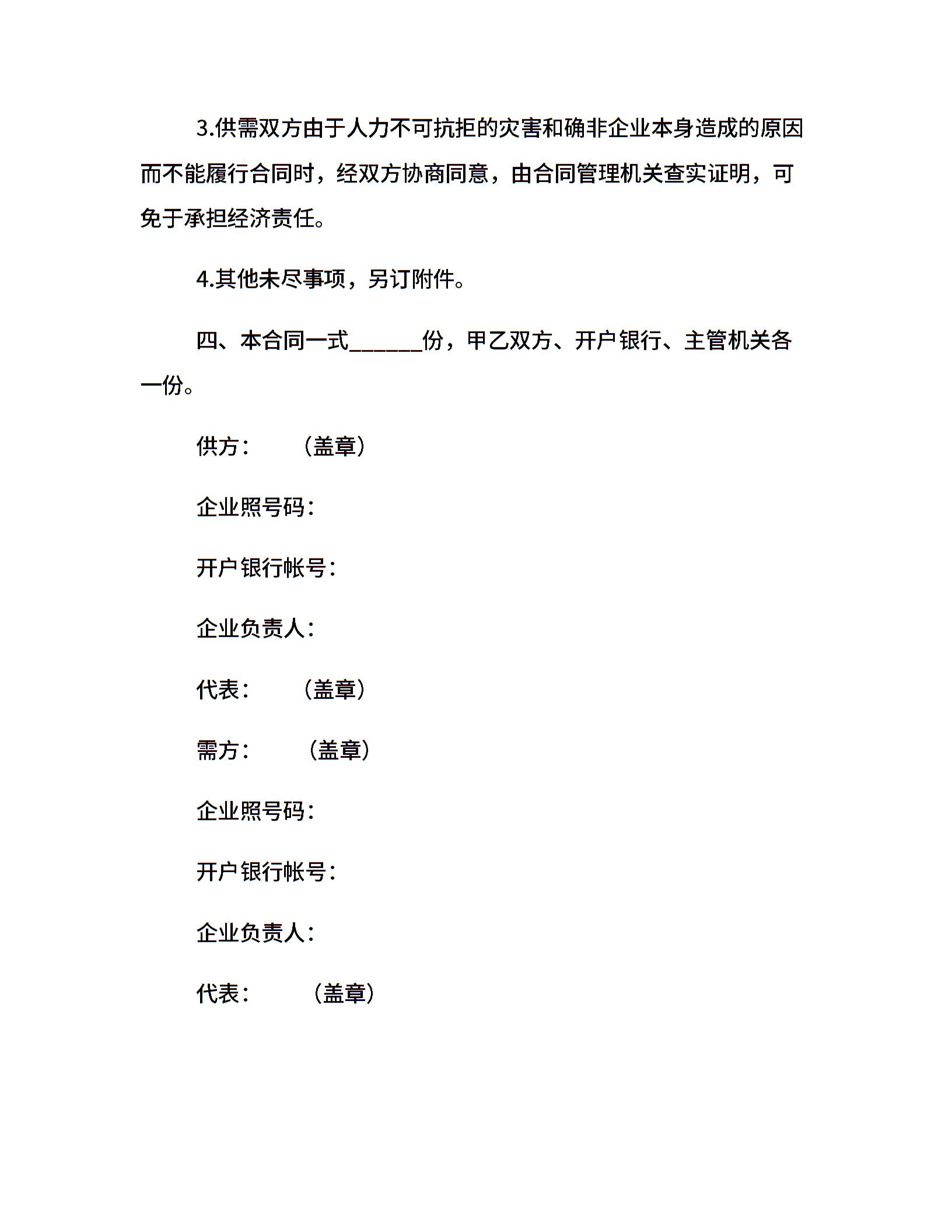 3.供需双方由于人力不可抗拒的灾害和确非企业本身造成的原因而不能履行合同时，经双方协商同意，由合同管理机关查实证明，可免于承担经济责任。

4.其他未尽事项，另订附件。

四、本合同一式______份，甲乙双方、开户银行、主管机关各一份。

供方：　　（盖章）

企业照号码：

开户银行帐号：

企业负责人：

代表：　　（盖章）

需方：　　（盖章）

企业照号码：

开户银行帐号：

企业负责人：

代表：　　（盖章）